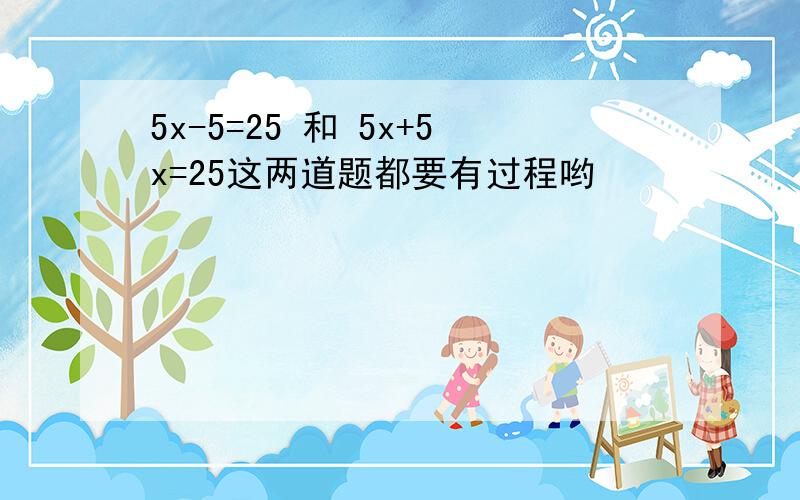 $5x-5=25$ 和 $5x+5x=25$这两道题都要有过程哟